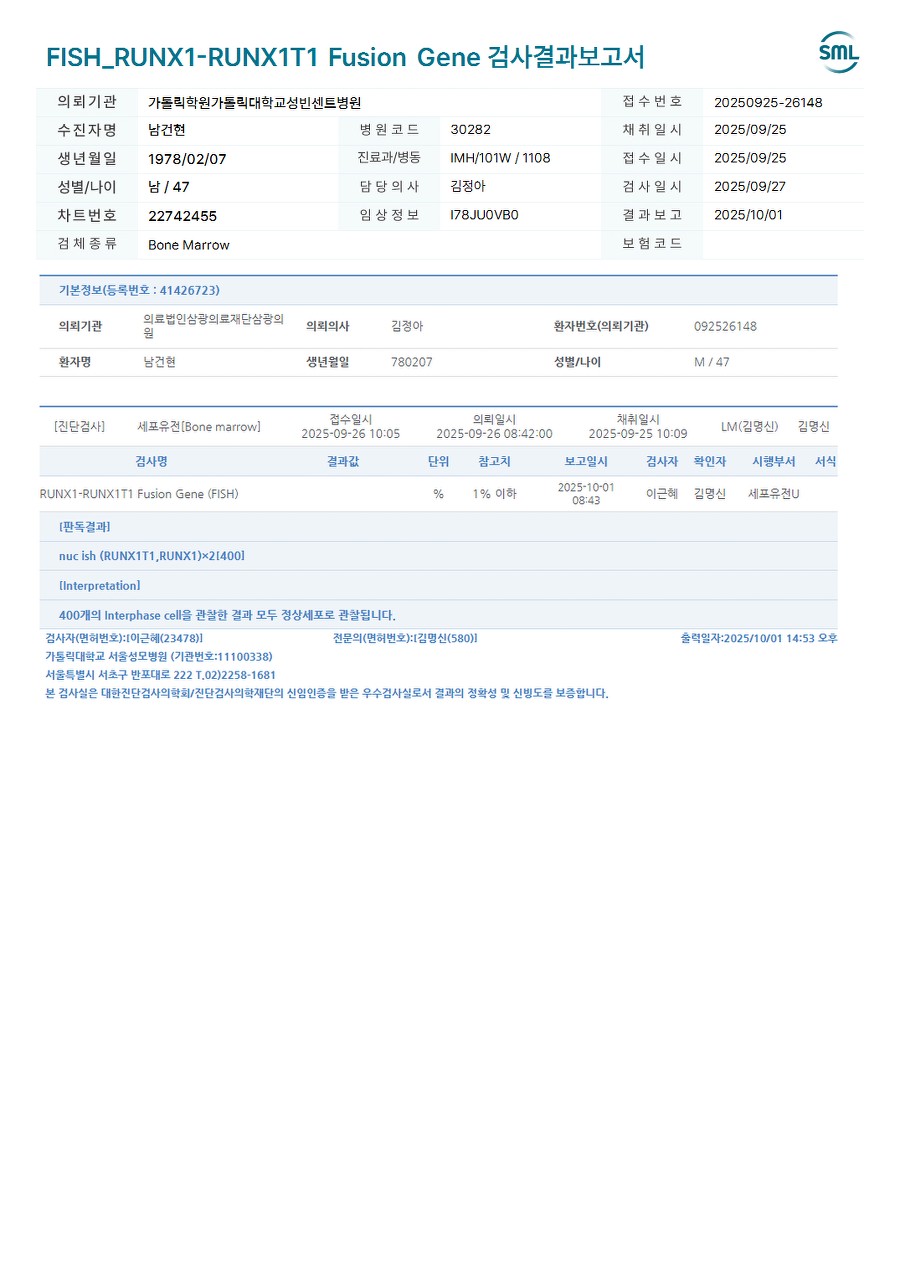 FISH_RUNX1-RUNX1T1 Fusion Gene 검사결과보고서

SML

| 의뢰기관 | 가톨릭학원가톨릭대학교성빈센트병원 | | | 접수번호 | 20250925-26148 |
|---|---|---|---|---|---|
| 수진자명 | 남건현 | 병원코드 | 30282 | 채취일시 | 2025/09/25 |
| 생년월일 | 1978/02/07 | 진료과/병동 | IMH/101W / 1108 | 접수일시 | 2025/09/25 |
| 성별/나이 | 남 / 47 | 담당의사 | 김정아 | 검사일시 | 2025/09/27 |
| 차트번호 | 22742455 | 임상정보 | I78JU0VB0 | 결과보고 | 2025/10/01 |
| 검체종류 | Bone Marrow | | | 보험코드 | |

기본정보(등록번호 : 41426723)

| 의뢰기관 | 의료법인삼광의료재단삼광의원 | 의뢰의사 | 김정아 | 환자번호(의뢰기관) | 092526148 |
|---|---|---|---|---|---|
| 환자명 | 남건현 | 생년월일 | 780207 | 성별/나이 | M / 47 |

[진단검사] 세포유전[Bone marrow] 접수일시 2025-09-26 10:05 의뢰일시 2025-09-26 08:42:00 채취일시 2025-09-25 10:09 LM(김명신) 김명신

| 검사명 | 결과값 | 단위 | 참고치 | 보고일시 | 검사자 | 확인자 | 시행부서 | 서식 |
|---|---|---|---|---|---|---|---|---|
| RUNX1-RUNX1T1 Fusion Gene (FISH) | | % | 1% 이하 | 2025-10-01 08:43 | 이근혜 | 김명신 | 세포유전U | |

[판독결과]

nuc ish (RUNX1T1,RUNX1)×2[400]

[Interpretation]

400개의 Interphase cell을 관찰한 결과 모두 정상세포로 관찰됩니다.

검사자(면허번호):[이근혜(23478)] 전문의(면허번호):[김명신(580)] 출력일자:2025/10/01 14:53 오후
가톨릭대학교 서울성모병원 (기관번호:11100338)
서울특별시 서초구 반포대로 222 T.02)2258-1681
본 검사실은 대한진단검사의학회/진단검사의학재단의 신임인증을 받은 우수검사실로서 결과의 정확성 및 신빙도를 보증합니다.